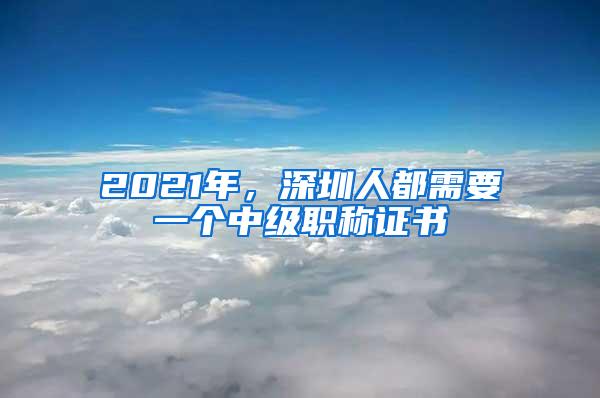 2021年，深圳人都需要一个中级职称证书